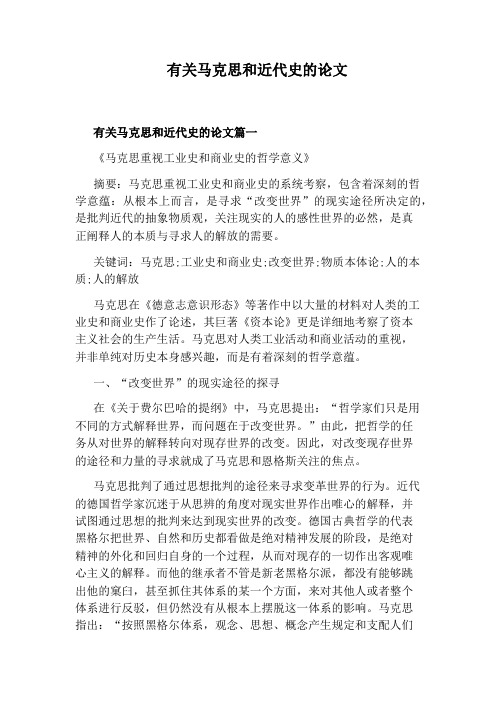 有关马克思和近代史的论文

有关马克思和近代史的论文篇一

《马克思重视工业史和商业史的哲学意义》

摘要：马克思重视工业史和商业史的系统考察，包含着深刻的哲学意蕴：从根本上而言，是寻求“改变世界”的现实途径所决定的，是批判近代的抽象物质观，关注现实的人的感性世界的必然，是真正阐释人的本质与寻求人的解放的需要。

关键词：马克思;工业史和商业史;改变世界;物质本体论;人的本质;人的解放

马克思在《德意志意识形态》等著作中以大量的材料对人类的工业史和商业史作了论述，其巨著《资本论》更是详细地考察了资本主义社会的生产生活。马克思对人类工业活动和商业活动的重视，并非单纯对历史本身感兴趣，而是有着深刻的哲学意蕴。

一、“改变世界”的现实途径的探寻

在《关于费尔巴哈的提纲》中，马克思提出：“哲学家们只是用不同的方式解释世界，而问题在于改变世界。”由此，把哲学的任务从对世界的解释转向对现存世界的改变。因此，对改变现存世界的途径和力量的寻求就成了马克思和恩格斯关注的焦点。

马克思批判了通过思想批判的途径来寻求变革世界的行为。近代的德国哲学家沉迷于从思辨的角度对现实世界作出唯心的解释，并试图通过思想的批判来达到现实世界的改变。德国古典哲学的代表黑格尔把世界、自然和历史都看做是绝对精神发展的阶段，是绝对精神的外化和回归自身的一个过程，从而对现存的一切作出客观唯心主义的解释。而他的继承者不管是新老黑格尔派，都没有能够跳出他的窠臼，甚至抓住其体系的某一个方面，来对其他人或者整个体系进行反驳，但仍然没有从根本上摆脱这一体系的影响。马克思指出：“按照黑格尔体系，观念、思想、概念产生规定和支配人们